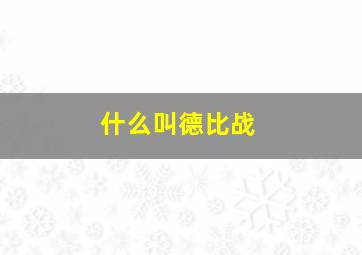 什么叫德比战